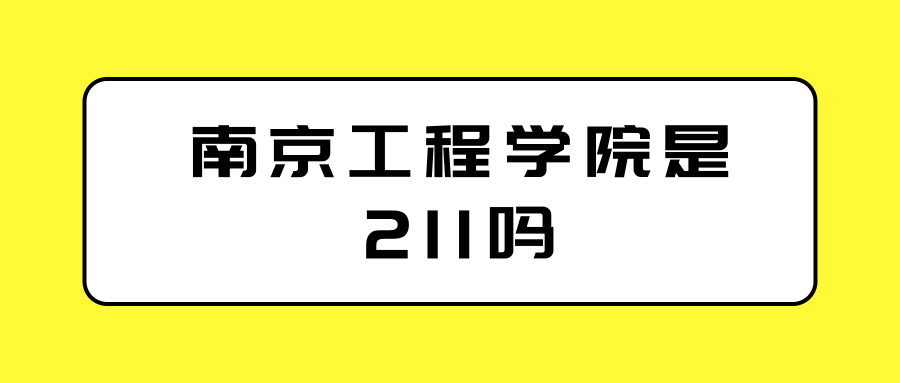 南京工程学院是211吗